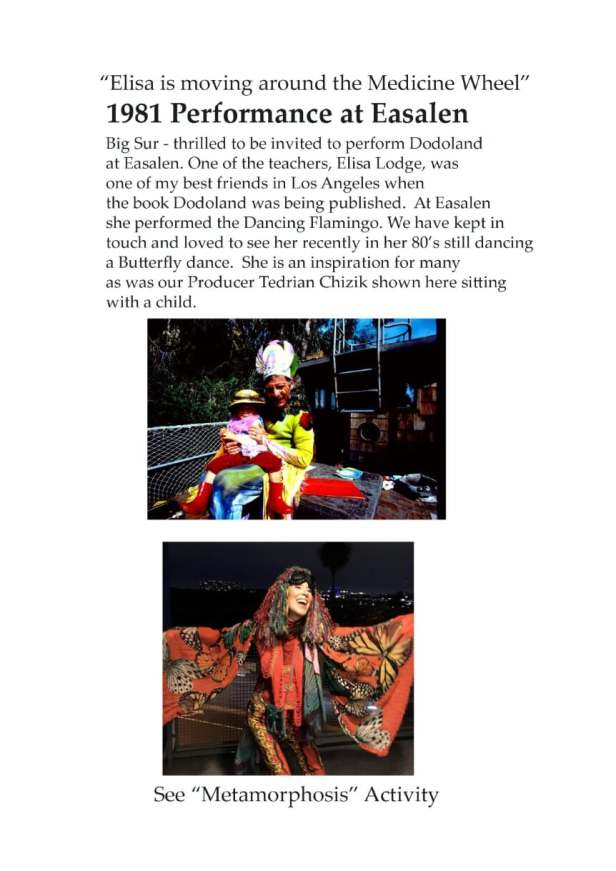 "Elisa is moving around the Medicine Wheel"

1981 Performance at Easalen

Big Sur - thrilled to be invited to perform Dodoland at Easalen. One of the teachers, Elisa Lodge, was one of my best friends in Los Angeles when the book Dodoland was being published. At Easalen she performed the Dancing Flamingo. We have kept in touch and loved to see her recently in her 80's still dancing a Butterfly dance. She is an inspiration for many as was our Producer Tedrian Chizik shown here sitting with a child.

See "Metamorphosis" Activity